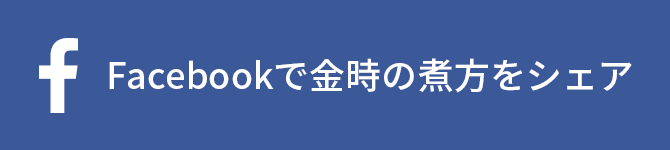 Facebookで金時の煮方をシェア